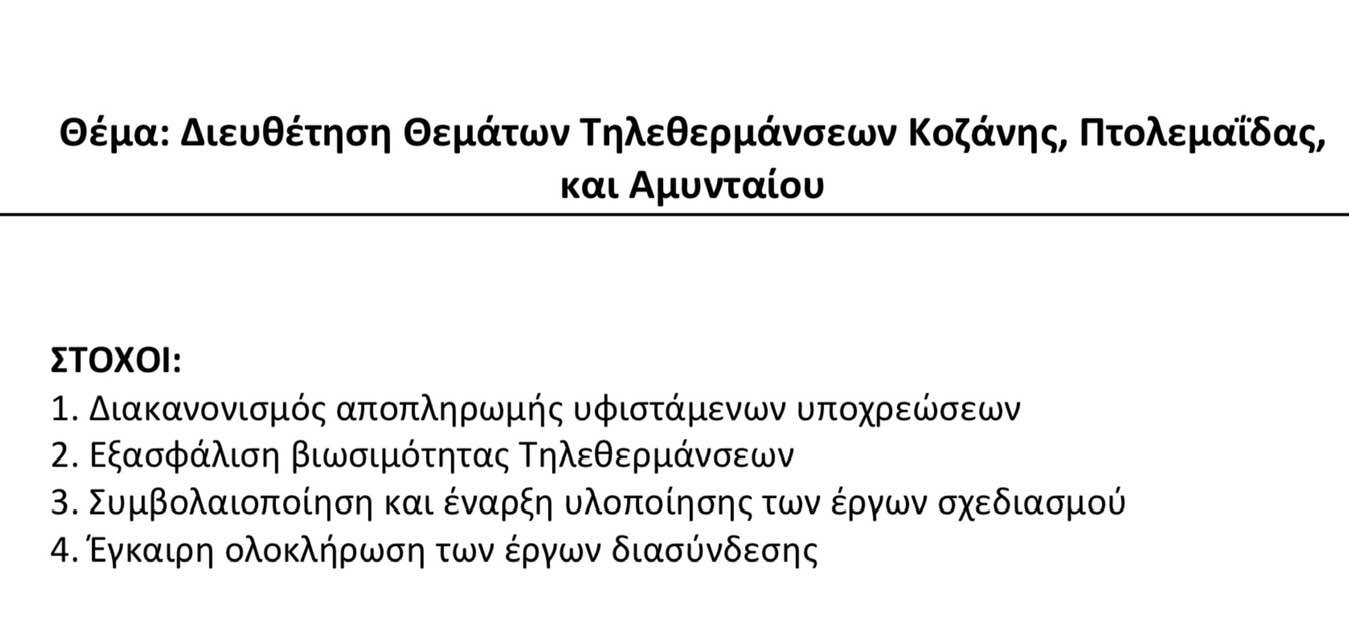 Θέμα: Διευθέτηση Θεμάτων Τηλεθερμάνσεων Κοζάνης, Πτολεμαΐδας, και Αμυνταίου

ΣΤΟΧΟΙ:
1. Διακανονισμός αποπληρωμής υφιστάμενων υποχρεώσεων
2. Εξασφάλιση βιωσιμότητας Τηλεθερμάνσεων
3. Συμβολαιοποίηση και έναρξη υλοποίησης των έργων σχεδιασμού
4. Έγκαιρη ολοκλήρωση των έργων διασύνδεσης